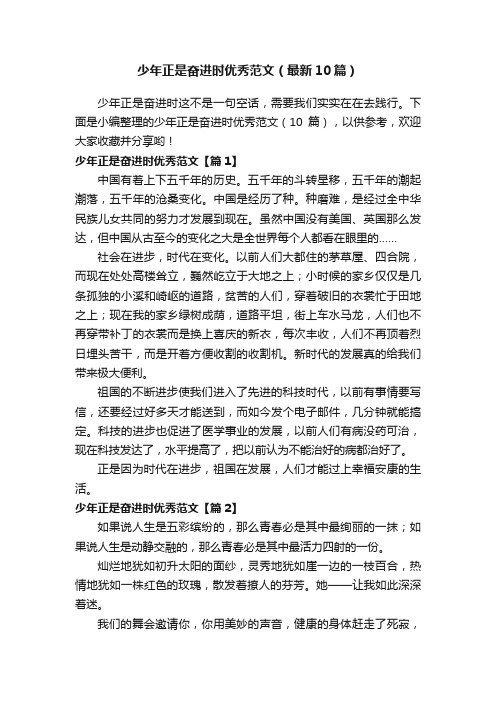 少年正是奋进时优秀范文（最新10篇）

少年正是奋进时这不是一句空话，需要我们实实在在去践行。下面是小编整理的少年正是奋进时优秀范文（10 篇），以供参考，欢迎大家收藏并分享哟！

少年正是奋进时优秀范文【篇1】

中国有着上下五千年的历史。五千年的斗转星移，五千年的潮起潮落，五千年的沧桑变化。中国是经历了种。种磨难，是经过全中华民族儿女共同的努力才发展到现在。虽然中国没有美国、英国那么发达，但中国从古至今的变化之大是全世界每个人都看在眼里的……

社会在进步，时代在变化。以前人们大都住的茅草屋、四合院，而现在处处高楼耸立，巍然屹立于大地之上；小时候的家乡仅仅是几条孤独的小溪和崎岖的道路，贫苦的人们，穿着破旧的衣裳忙于田地之上；现在我的家乡绿树成荫，道路平坦，街上车水马龙，人们也不再穿带补丁的衣裳而是换上喜庆的新衣，每次丰收，人们不再顶着烈日埋头苦干，而是开着方便收割的收割机。新时代的发展真的给我们带来极大便利。

祖国的不断进步使我们进入了先进的科技时代，以前有事情要写信，还要经过好多天才能送到，而如今发个电子邮件，几分钟就能搞定。科技的进步也促进了医学事业的发展，以前人们有病没药可治，现在科技发达了，水平提高了，把以前认为不能治好的病都治好了。

正是因为时代在进步，祖国在发展，人们才能过上幸福安康的生活。

少年正是奋进时优秀范文【篇2】

如果说人生是五彩缤纷的，那么青春必是其中最绚丽的一抹；如果说人生是动静交融的，那么青春必是其中最活力四射的一份。

灿烂地犹如初升太阳的面纱，灵秀地犹如崖一边的一枝百合，热情地犹如一株红色的玫瑰，散发着撩人的芬芳。她——让我如此深深着迷。

我们的舞会邀请你，你用美妙的声音，健康的身体赶走了死寂，